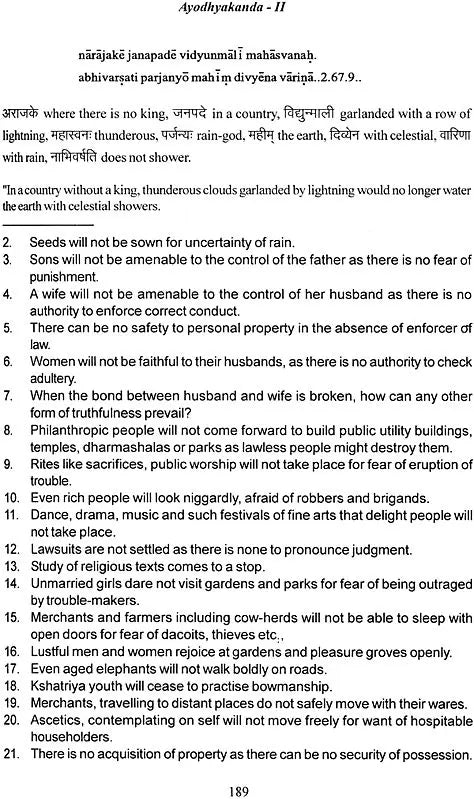 Ayodhyakanda - II

nārājakē janapadē vidyunmālī mahāsvanaḥ.
abhivarṣati parjanyō mahīṃ divyēna vāriṇā..2.67.9..

अराजके where there is no king, जनपदे in a country, विद्युन्माली garlanded with a row of lightning, महास्वनः thunderous, पर्जन्यः rain-god, महीम् the earth, दिव्येन with celestial, वारिणा with rain, नाभिवर्षति does not shower.

"In a country without a king, thunderous clouds garlanded by lightning would no longer water the earth with celestial showers.

2. Seeds will not be sown for uncertainty of rain.
3. Sons will not be amenable to the control of the father as there is no fear of punishment.
4. A wife will not be amenable to the control of her husband as there is no authority to enforce correct conduct.
5. There can be no safety to personal property in the absence of enforcer of law.
6. Women will not be faithful to their husbands, as there is no authority to check adultery.
7. When the bond between husband and wife is broken, how can any other form of truthfulness prevail?
8. Philanthropic people will not come forward to build public utility buildings, temples, dharmashalas or parks as lawless people might destroy them.
9. Rites like sacrifices, public worship will not take place for fear of eruption of trouble.
10. Even rich people will look niggardly, afraid of robbers and brigands.
11. Dance, drama, music and such festivals of fine arts that delight people will not take place.
12. Lawsuits are not settled as there is none to pronounce judgment.
13. Study of religious texts comes to a stop.
14. Unmarried girls dare not visit gardens and parks for fear of being outraged by trouble-makers.
15. Merchants and farmers including cow-herds will not be able to sleep with open doors for fear of dacoits, thieves etc.,
16. Lustful men and women rejoice at gardens and pleasure groves openly.
17. Even aged elephants will not walk boldly on roads.
18. Kshatriya youth will cease to practise bowmanship.
19. Merchants, travelling to distant places do not safely move with their wares.
20. Ascetics, contemplating on self will not move freely for want of hospitable householders.
21. There is no acquisition of property as there can be no security of possession.

189